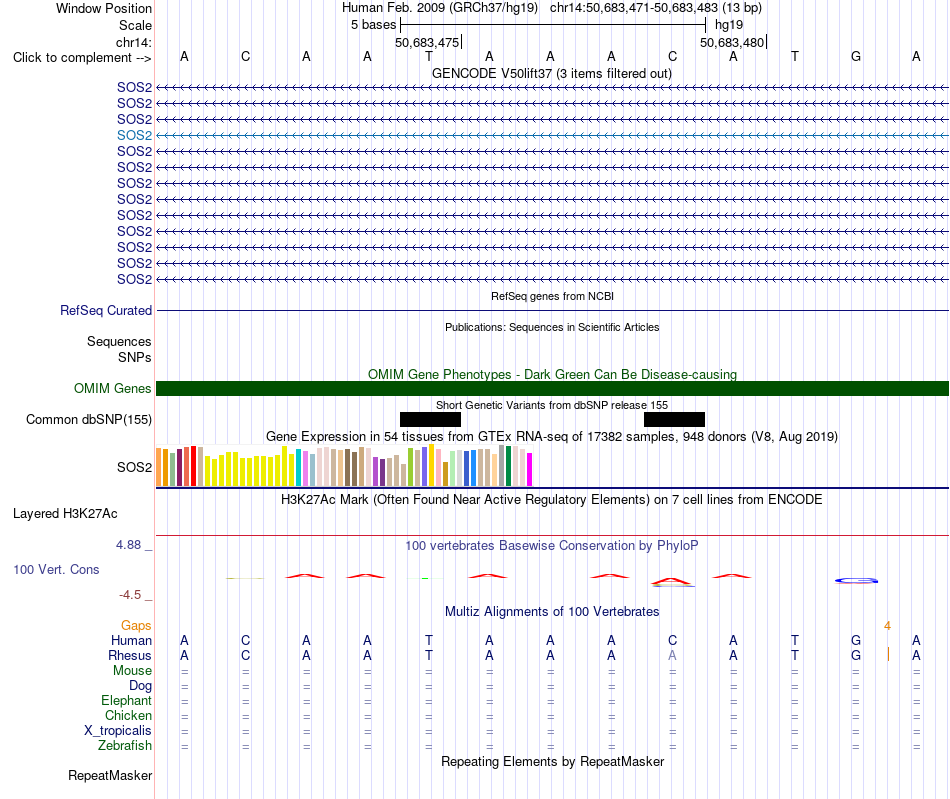 Window Position Human Feb. 2009 (GRCh37/hg19) chr14:50,683,471-50,683,483 (13 bp)
Scale 5 bases hg19
chr14: 50,683,475 50,683,480
Click to complement --> A C A A T A A A C A T G A
GENCODE V50lift37 (3 items filtered out)
SOS2
SOS2
SOS2
SOS2
SOS2
SOS2
SOS2
SOS2
SOS2
SOS2
SOS2
SOS2
SOS2
RefSeq genes from NCBI
RefSeq Curated
Publications: Sequences in Scientific Articles
Sequences
SNPs
OMIM Gene Phenotypes - Dark Green Can Be Disease-causing
OMIM Genes
Short Genetic Variants from dbSNP release 155
Common dbSNP(155)
Gene Expression in 54 tissues from GTEx RNA-seq of 17382 samples, 948 donors (V8, Aug 2019)
SOS2
H3K27Ac Mark (Often Found Near Active Regulatory Elements) on 7 cell lines from ENCODE
Layered H3K27Ac
4.88 _ 100 vertebrates Basewise Conservation by PhyloP
100 Vert. Cons
-4.5 _
Multiz Alignments of 100 Vertebrates
Gaps 4
Human A C A A T A A A C A T G A
Rhesus A C A A T A A A A A T G A
Mouse = = = = = = = = = = = = =
Dog = = = = = = = = = = = = =
Elephant = = = = = = = = = = = = =
Chicken = = = = = = = = = = = = =
X_tropicalis = = = = = = = = = = = = =
Zebrafish = = = = = = = = = = = = =
Repeating Elements by RepeatMasker
RepeatMasker